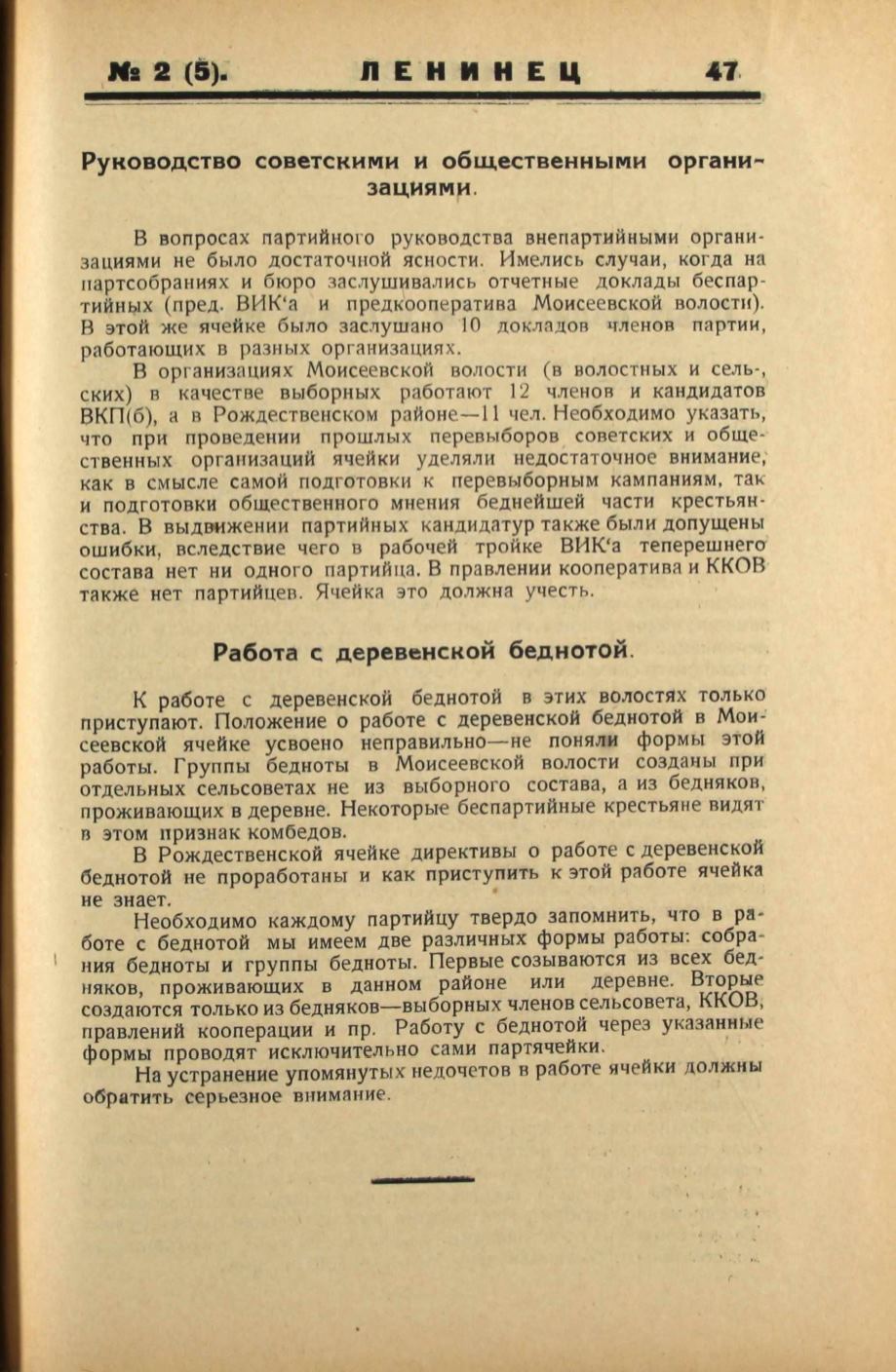 № 2 (5). ЛЕНИНЕЦ 47

Руководство советскими и общественными организациями.

В вопросах партийного руководства внепартийными организациями не было достаточной ясности. Имелись случаи, когда на партсобраниях и бюро заслушивались отчетные доклады беспартийных (пред. ВИК'а и предкооператива Моисеевской волости). В этой же ячейке было заслушано 10 докладов членов партии, работающих в разных организациях.

В организациях Моисеевской волости (в волостных и сельских) в качестве выборных работают 12 членов и кандидатов ВКП(б), а в Рождественском районе—11 чел. Необходимо указать, что при проведении прошлых перевыборов советских и общественных организаций ячейки уделяли недостаточное внимание, как в смысле самой подготовки к перевыборным кампаниям, так и подготовки общественного мнения беднейшей части крестьянства. В выдвижении партийных кандидатур также были допущены ошибки, вследствие чего в рабочей тройке ВИК'а теперешнего состава нет ни одного партийца. В правлении кооператива и ККОВ также нет партийцев. Ячейка это должна учесть.

Работа с деревенской беднотой.

К работе с деревенской беднотой в этих волостях только приступают. Положение о работе с деревенской беднотой в Моисеевской ячейке усвоено неправильно—не поняли формы этой работы. Группы бедноты в Моисеевской волости созданы при отдельных сельсоветах не из выборного состава, а из бедняков, проживающих в деревне. Некоторые беспартийные крестьяне видят в этом признак комбедов.

В Рождественской ячейке директивы о работе с деревенской беднотой не проработаны и как приступить к этой работе ячейка не знает.

Необходимо каждому партийцу твердо запомнить, что в работе с беднотой мы имеем две различных формы работы: собрания бедноты и группы бедноты. Первые созываются из всех бедняков, проживающих в данном районе или деревне. Вторые создаются только из бедняков—выборных членов сельсовета, ККОВ, правлений кооперации и пр. Работу с беднотой через указанные формы проводят исключительно сами партячейки.

На устранение упомянутых недочетов в работе ячейки должны обратить серьезное внимание.